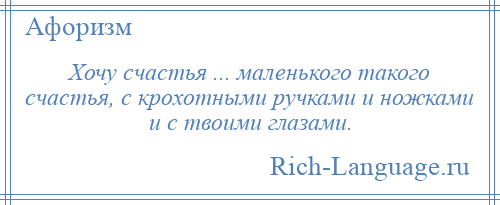 Афоризм

Хочу счастья ... маленького такого счастья, с крохотными ручками и ножками и с твоими глазами.

Rich-Language.ru